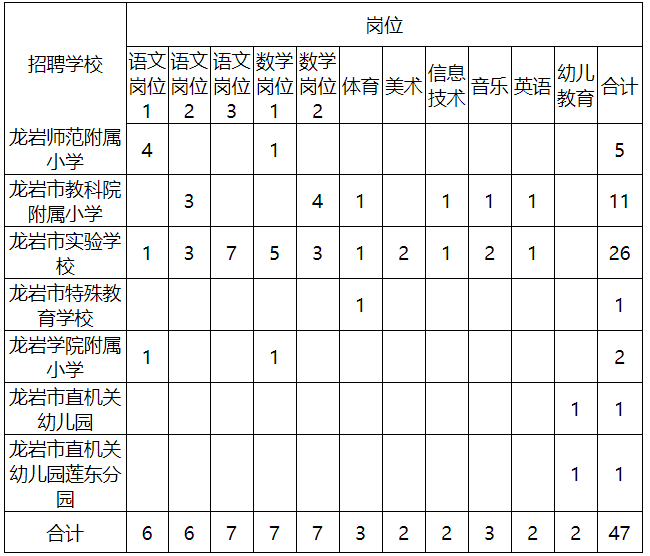 | 招聘学校 | 岗位 | | | | | | | | | | | |
|---|---|---|---|---|---|---|---|---|---|---|---|---|
| | 语文岗位1 | 语文岗位2 | 语文岗位3 | 数学岗位1 | 数学岗位2 | 体育 | 美术 | 信息技术 | 音乐 | 英语 | 幼儿教育 | 合计 |
| 龙岩师范附属小学 | 4 | | | 1 | | | | | | | | 5 |
| 龙岩市教科院附属小学 | | 3 | | | 4 | 1 | | 1 | 1 | 1 | | 11 |
| 龙岩市实验学校 | 1 | 3 | 7 | 5 | 3 | 1 | 2 | 1 | 2 | 1 | | 26 |
| 龙岩市特殊教育学校 | | | | | | 1 | | | | | | 1 |
| 龙岩学院附属小学 | 1 | | | 1 | | | | | | | | 2 |
| 龙岩市直机关幼儿园 | | | | | | | | | | | 1 | 1 |
| 龙岩市直机关幼儿园莲东分园 | | | | | | | | | | | 1 | 1 |
| 合计 | 6 | 6 | 7 | 7 | 7 | 3 | 2 | 2 | 3 | 2 | 2 | 47 |